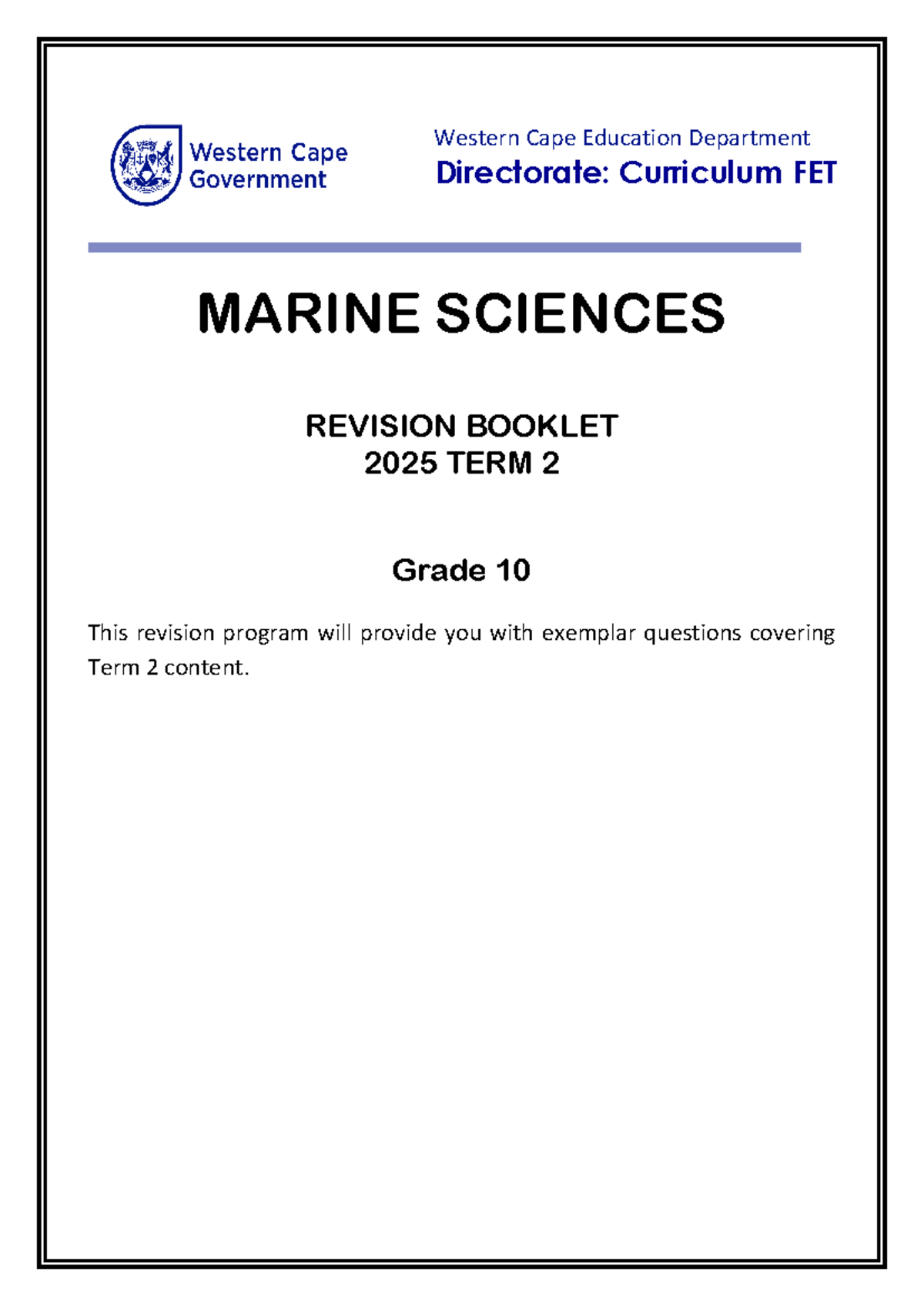 Western Cape Government

Western Cape Education Department
Directorate: Curriculum FET

MARINE SCIENCES

REVISION BOOKLET
2025 TERM 2

Grade 10

This revision program will provide you with exemplar questions covering Term 2 content.